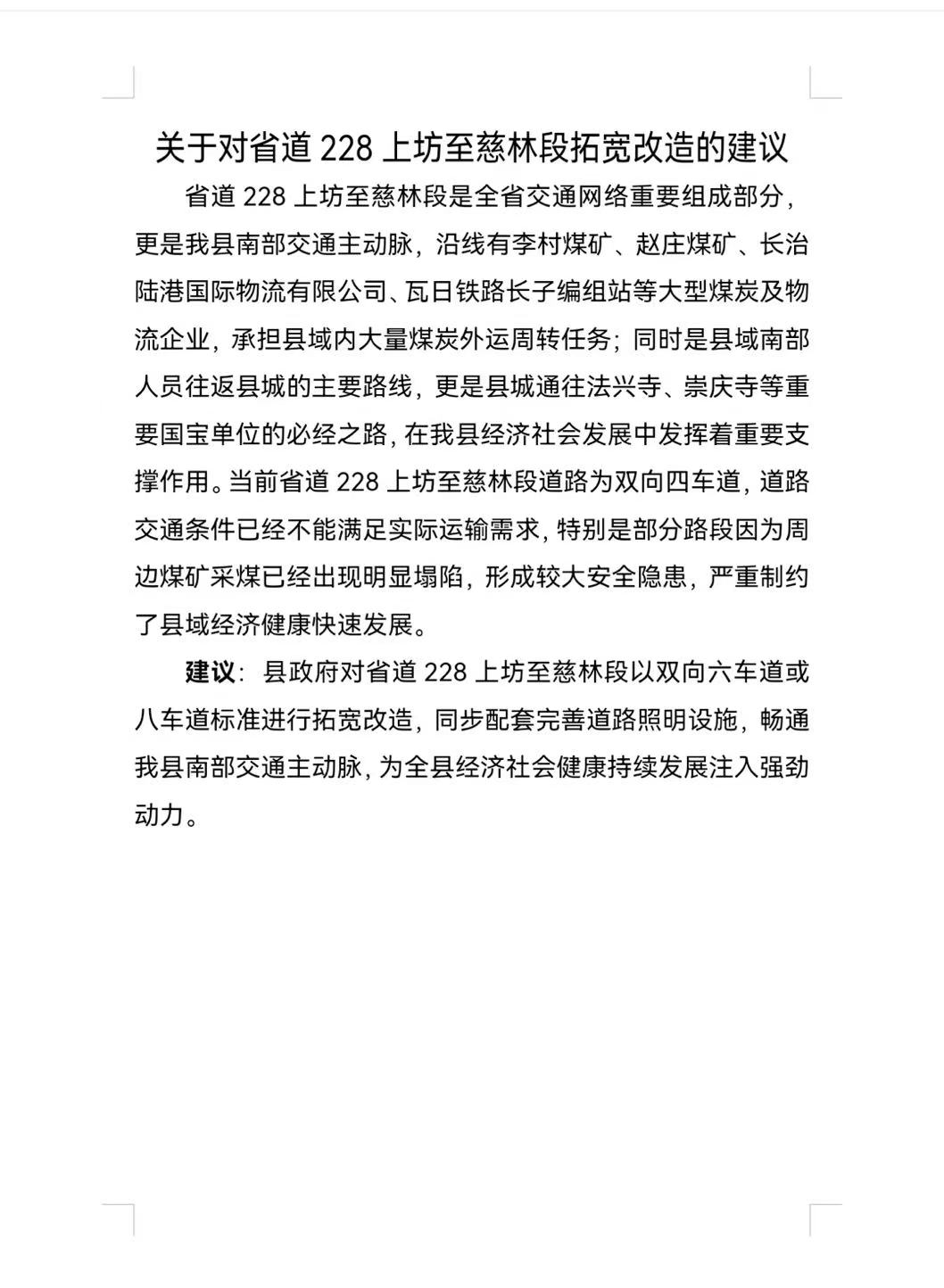 关于对省道 228 上坊至慈林段拓宽改造的建议

省道 228 上坊至慈林段是全省交通网络重要组成部分，更是我县南部交通主动脉，沿线有李村煤矿、赵庄煤矿、长治陆港国际物流有限公司、瓦日铁路长子编组站等大型煤炭及物流企业，承担县域内大量煤炭外运周转任务；同时是县域南部人员往返县城的主要路线，更是县城通往法兴寺、崇庆寺等重要国宝单位的必经之路，在我县经济社会发展中发挥着重要支撑作用。当前省道 228 上坊至慈林段道路为双向四车道，道路交通条件已经不能满足实际运输需求，特别是部分路段因为周边煤矿采煤已经出现明显塌陷，形成较大安全隐患，严重制约了县域经济健康快速发展。

建议：县政府对省道 228 上坊至慈林段以双向六车道或八车道标准进行拓宽改造，同步配套完善道路照明设施，畅通我县南部交通主动脉，为全县经济社会健康持续发展注入强劲动力。